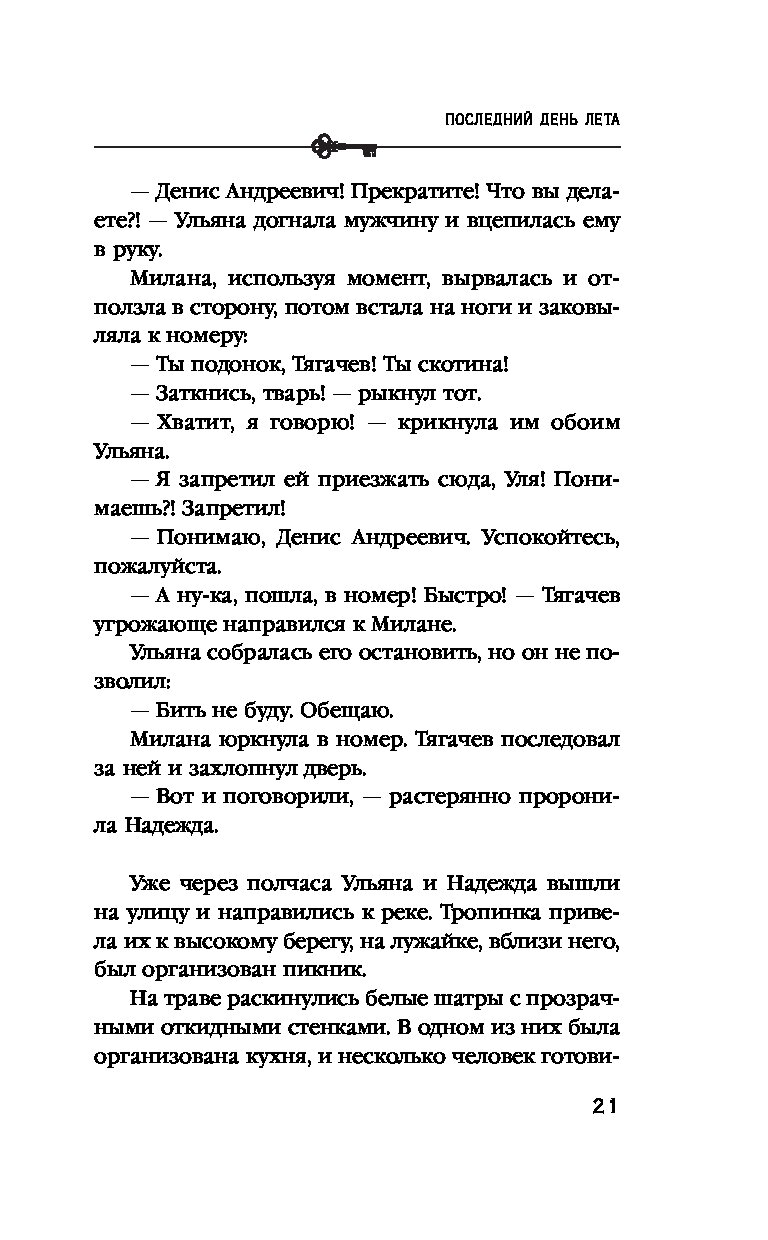 ПОСЛЕДНИЙ ДЕНЬ ЛЕТА

— Денис Андреевич! Прекратите! Что вы делаете?! — Ульяна догнала мужчину и вцепилась ему в руку.

Милана, используя момент, вырвалась и отползла в сторону, потом встала на ноги и заковыляла к номеру:

— Ты подонок, Тягачев! Ты скотина!

— Заткнись, тварь! — рыкнул тот.

— Хватит, я говорю! — крикнула им обоим Ульяна.

— Я запретил ей приезжать сюда, Уля! Понимаешь?! Запретил!

— Понимаю, Денис Андреевич. Успокойтесь, пожалуйста.

— А ну-ка, пошла, в номер! Быстро! — Тягачев угрожающе направился к Милане.

Ульяна собралась его остановить, но он не позволил:

— Бить не буду. Обещаю.

Милана юркнула в номер. Тягачев последовал за ней и захлопнул дверь.

— Вот и поговорили, — растерянно проронила Надежда.

Уже через полчаса Ульяна и Надежда вышли на улицу и направились к реке. Тропинка привела их к высокому берегу, на лужайке, вблизи него, был организован пикник.

На траве раскинулись белые шатры с прозрачными откидными стенками. В одном из них была организована кухня, и несколько человек готови-

21